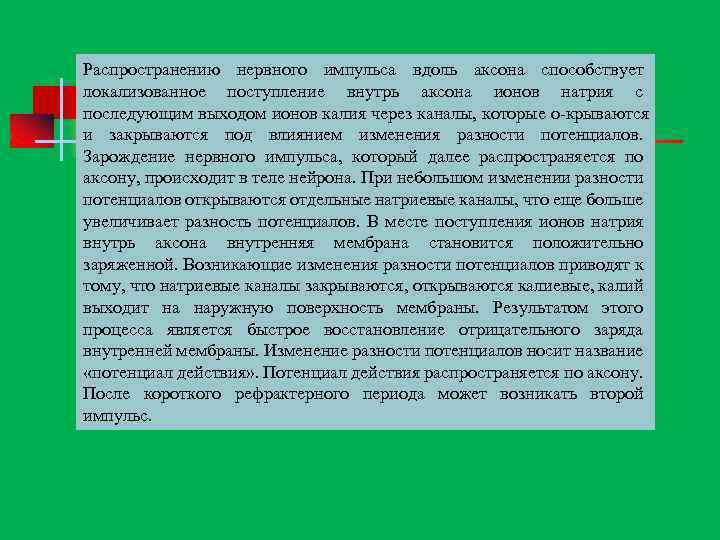 Распространению нервного импульса вдоль аксона способствует локализованное поступление внутрь аксона ионов натрия с последующим выходом ионов калия через каналы, которые о-крываются и закрываются под влиянием изменения разности потенциалов. Зарождение нервного импульса, который далее распространяется по аксону, происходит в теле нейрона. При небольшом изменении разности потенциалов открываются отдельные натриевые каналы, что еще больше увеличивает разность потенциалов. В месте поступления ионов натрия внутрь аксона внутренняя мембрана становится положительно заряженной. Возникающие изменения разности потенциалов приводят к тому, что натриевые каналы закрываются, открываются калиевые, калий выходит на наружную поверхность мембраны. Результатом этого процесса является быстрое восстановление отрицательного заряда внутренней мембраны. Изменение разности потенциалов носит название «потенциал действия». Потенциал действия распространяется по аксону. После короткого рефрактерного периода может возникать второй импульс.